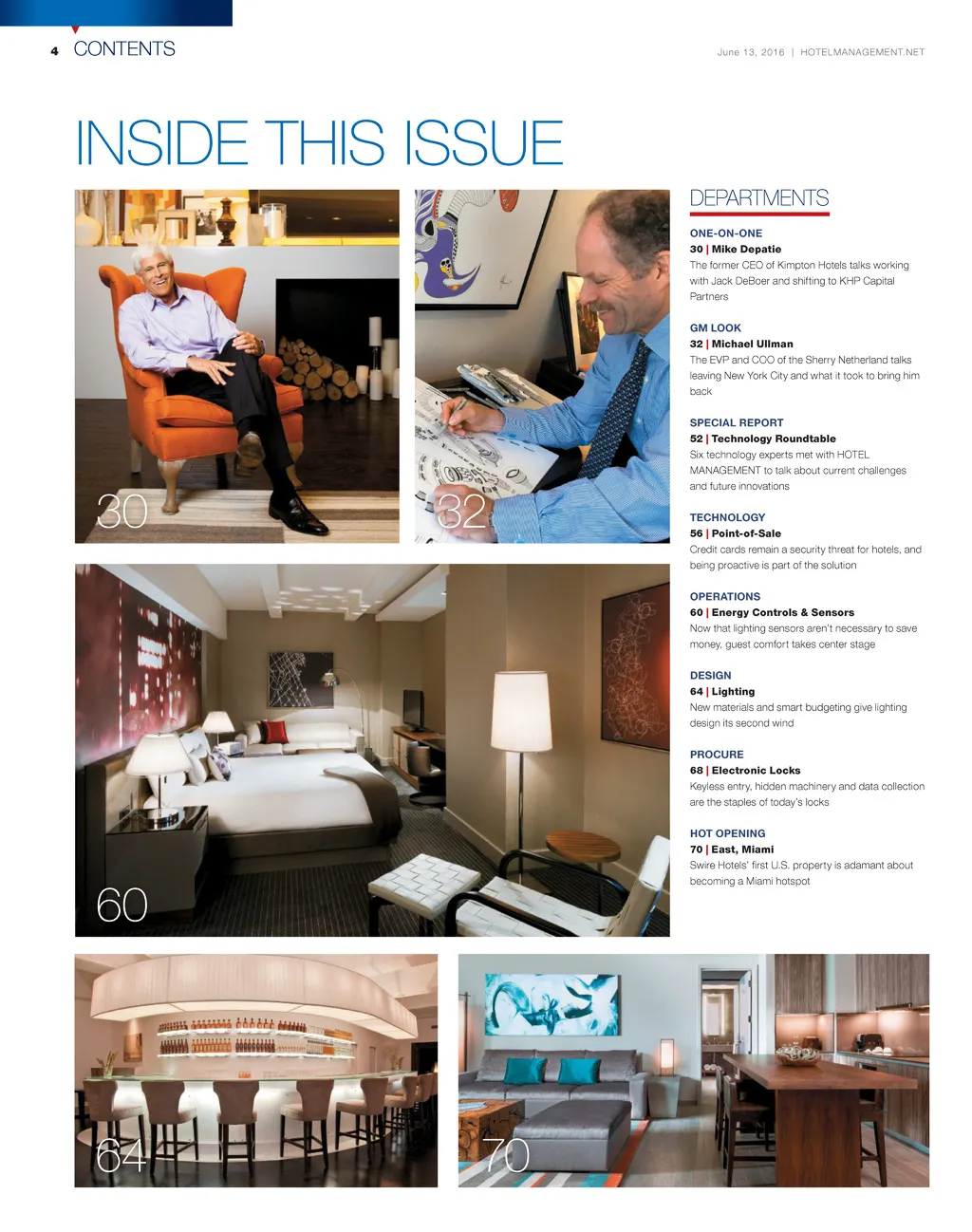 4 CONTENTS

June 13, 2016 | HOTELMANAGEMENT.NET

INSIDE THIS ISSUE

30

32

60

64

70

DEPARTMENTS

ONE-ON-ONE
30 | Mike Depatie
The former CEO of Kimpton Hotels talks working with Jack DeBoer and shifting to KHP Capital Partners

GM LOOK
32 | Michael Ullman
The EVP and COO of the Sherry Netherland talks leaving New York City and what it took to bring him back

SPECIAL REPORT
52 | Technology Roundtable
Six technology experts met with HOTEL MANAGEMENT to talk about current challenges and future innovations

TECHNOLOGY
56 | Point-of-Sale
Credit cards remain a security threat for hotels, and being proactive is part of the solution

OPERATIONS
60 | Energy Controls & Sensors
Now that lighting sensors aren't necessary to save money, guest comfort takes center stage

DESIGN
64 | Lighting
New materials and smart budgeting give lighting design its second wind

PROCURE
68 | Electronic Locks
Keyless entry, hidden machinery and data collection are the staples of today's locks

HOT OPENING
70 | East, Miami
Swire Hotels' first U.S. property is adamant about becoming a Miami hotspot